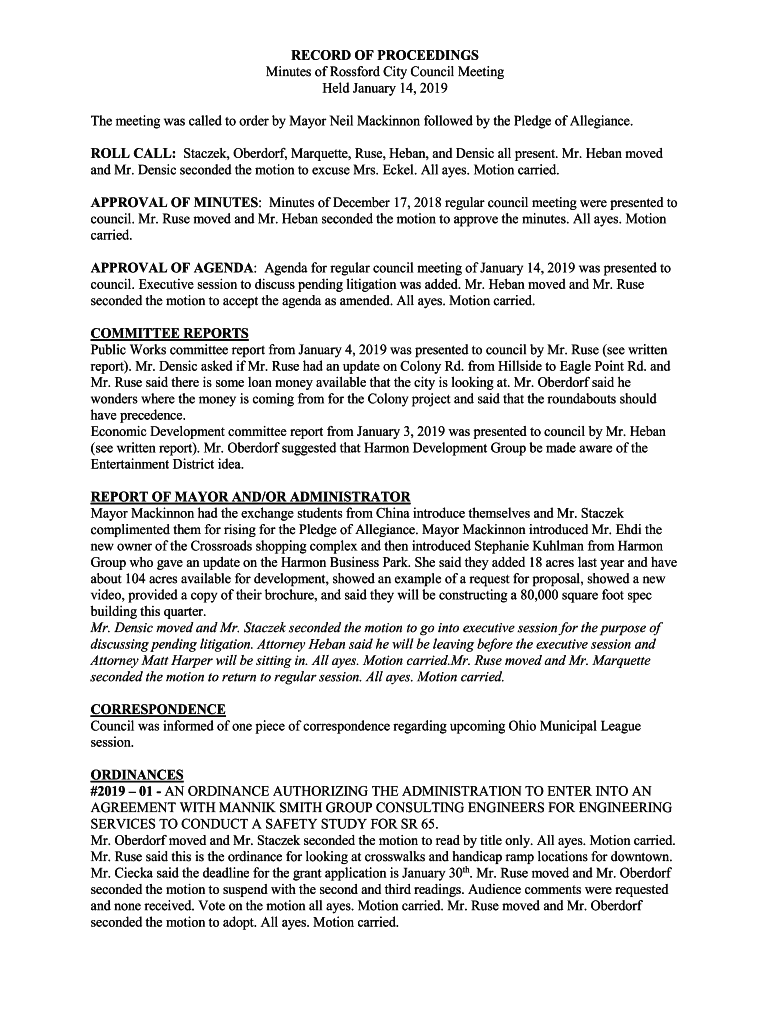 RECORD OF PROCEEDINGS
Minutes of Rossford City Council Meeting
Held January 14, 2019

The meeting was called to order by Mayor Neil Mackinnon followed by the Pledge of Allegiance.

ROLL CALL: Staczek, Oberdorf, Marquette, Ruse, Heban, and Densic all present. Mr. Heban moved and Mr. Densic seconded the motion to excuse Mrs. Eckel. All ayes. Motion carried.

APPROVAL OF MINUTES: Minutes of December 17, 2018 regular council meeting were presented to council. Mr. Ruse moved and Mr. Heban seconded the motion to approve the minutes. All ayes. Motion carried.

APPROVAL OF AGENDA: Agenda for regular council meeting of January 14, 2019 was presented to council. Executive session to discuss pending litigation was added. Mr. Heban moved and Mr. Ruse seconded the motion to accept the agenda as amended. All ayes. Motion carried.

COMMITTEE REPORTS
Public Works committee report from January 4, 2019 was presented to council by Mr. Ruse (see written report). Mr. Densic asked if Mr. Ruse had an update on Colony Rd. from Hillside to Eagle Point Rd. and Mr. Ruse said there is some loan money available that the city is looking at. Mr. Oberdorf said he wonders where the money is coming from for the Colony project and said that the roundabouts should have precedence.
Economic Development committee report from January 3, 2019 was presented to council by Mr. Heban (see written report). Mr. Oberdorf suggested that Harmon Development Group be made aware of the Entertainment District idea.

REPORT OF MAYOR AND/OR ADMINISTRATOR
Mayor Mackinnon had the exchange students from China introduce themselves and Mr. Staczek complimented them for rising for the Pledge of Allegiance. Mayor Mackinnon introduced Mr. Ehdi the new owner of the Crossroads shopping complex and then introduced Stephanie Kuhlman from Harmon Group who gave an update on the Harmon Business Park. She said they added 18 acres last year and have about 104 acres available for development, showed an example of a request for proposal, showed a new video, provided a copy of their brochure, and said they will be constructing a 80,000 square foot spec building this quarter.
Mr. Densic moved and Mr. Staczek seconded the motion to go into executive session for the purpose of discussing pending litigation. Attorney Heban said he will be leaving before the executive session and Attorney Matt Harper will be sitting in. All ayes. Motion carried.Mr. Ruse moved and Mr. Marquette seconded the motion to return to regular session. All ayes. Motion carried.

CORRESPONDENCE
Council was informed of one piece of correspondence regarding upcoming Ohio Municipal League session.

ORDINANCES
#2019 – 01 - AN ORDINANCE AUTHORIZING THE ADMINISTRATION TO ENTER INTO AN AGREEMENT WITH MANNIK SMITH GROUP CONSULTING ENGINEERS FOR ENGINEERING SERVICES TO CONDUCT A SAFETY STUDY FOR SR 65.
Mr. Oberdorf moved and Mr. Staczek seconded the motion to read by title only. All ayes. Motion carried. Mr. Ruse said this is the ordinance for looking at crosswalks and handicap ramp locations for downtown. Mr. Ciecka said the deadline for the grant application is January 30$^{th}$. Mr. Ruse moved and Mr. Oberdorf seconded the motion to suspend with the second and third readings. Audience comments were requested and none received. Vote on the motion all ayes. Motion carried. Mr. Ruse moved and Mr. Oberdorf seconded the motion to adopt. All ayes. Motion carried.